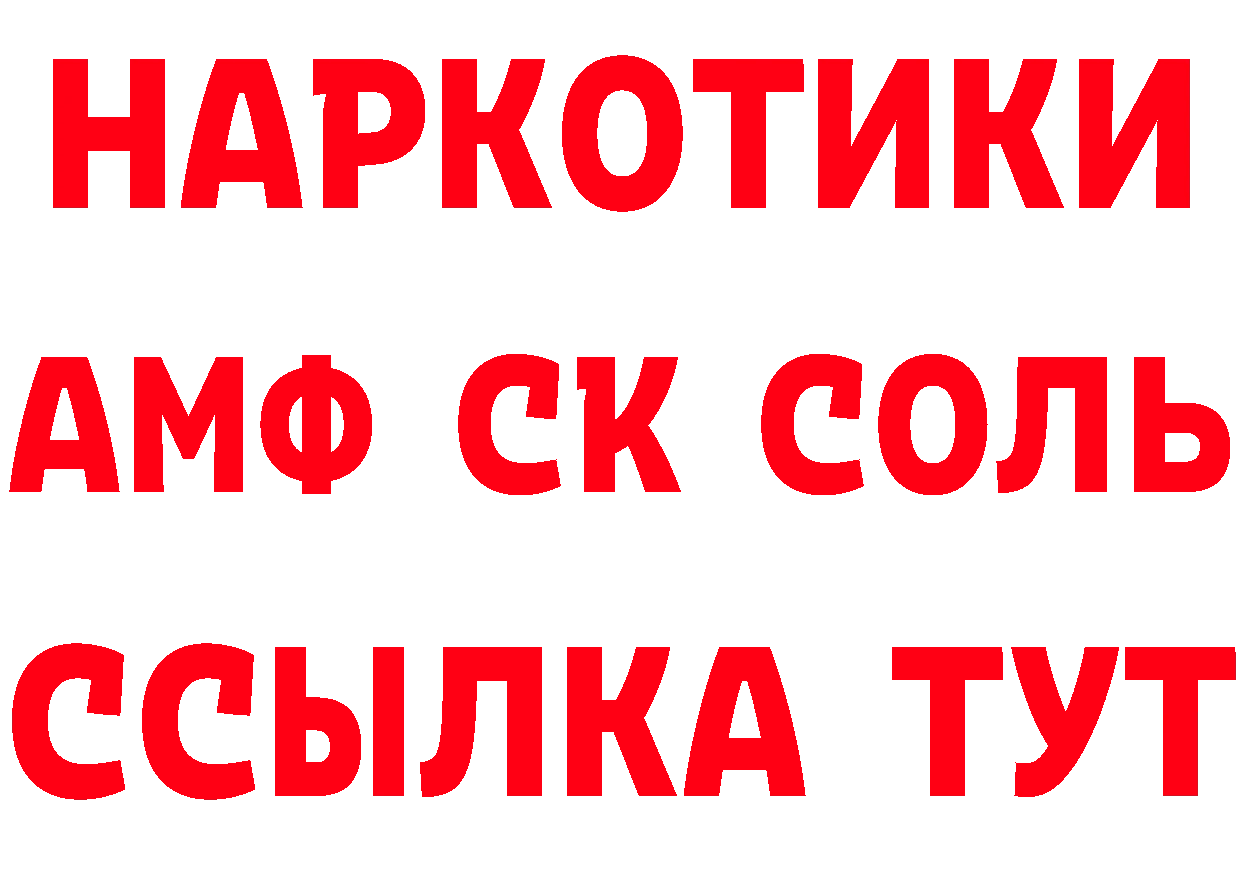 НАРКОТИКИ
АМФ СК СОЛЬ
ССЫЛКА ТУТ